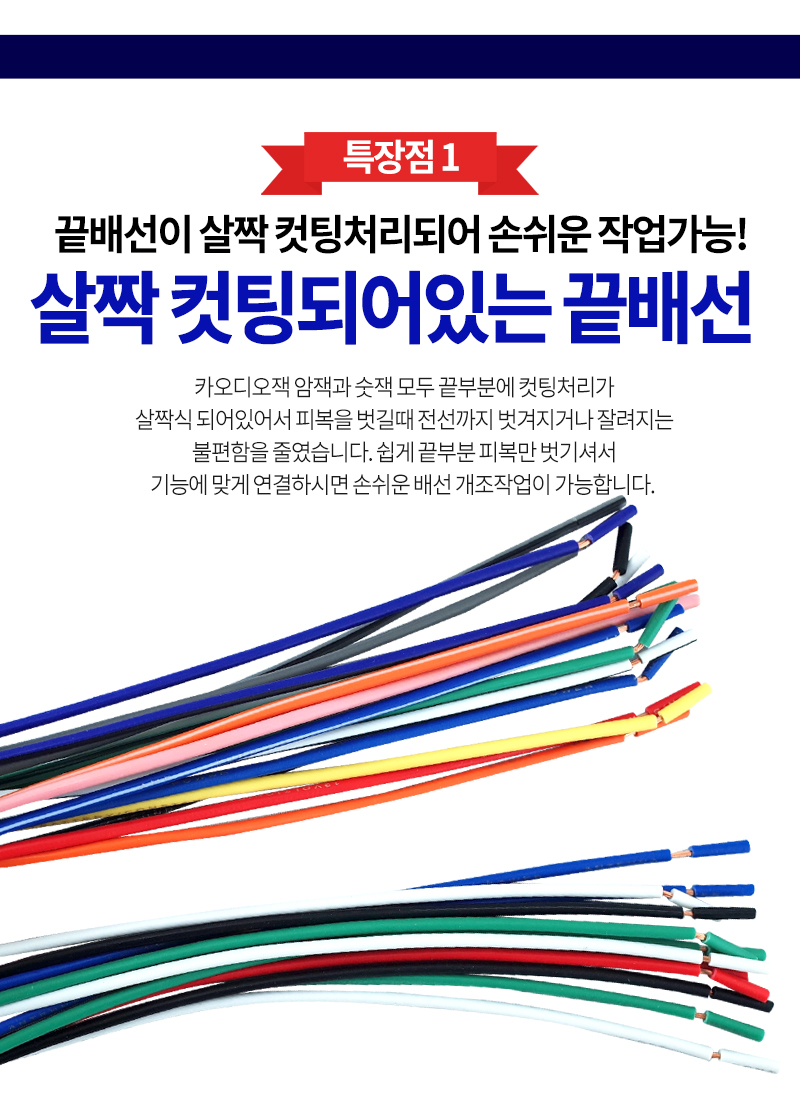 특장점 1

끝배선이 살짝 컷팅처리되어 손쉬운 작업가능!

살짝 컷팅되어있는 끝배선

카오디오잭 암잭과 숫잭 모두 끝부분에 컷팅처리가 살짝식 되어있어서 피복을 벗길때 전선까지 벗겨지거나 잘려지는 불편함을 줄였습니다. 쉽게 끝부분 피복만 벗기셔서 기능에 맞게 연결하시면 손쉬운 배선 개조작업이 가능합니다.